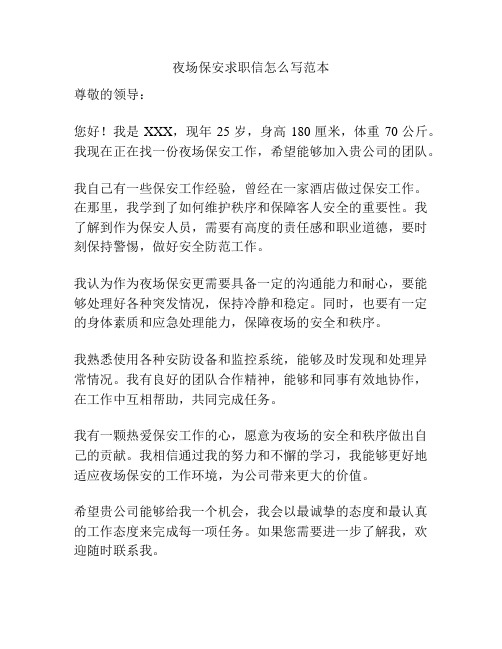 夜场保安求职信怎么写范本

尊敬的领导：

您好！我是 XXX，现年 25 岁，身高 180 厘米，体重 70 公斤。我现在正在找一份夜场保安工作，希望能够加入贵公司的团队。

我自己有一些保安工作经验，曾经在一家酒店做过保安工作。在那里，我学到了如何维护秩序和保障客人安全的重要性。我了解到作为保安人员，需要有高度的责任感和职业道德，要时刻保持警惕，做好安全防范工作。

我认为作为夜场保安更需要具备一定的沟通能力和耐心，要能够处理好各种突发情况，保持冷静和稳定。同时，也要有一定的身体素质和应急处理能力，保障夜场的安全和秩序。

我熟悉使用各种安防设备和监控系统，能够及时发现和处理异常情况。我有良好的团队合作精神，能够和同事有效地协作，在工作中互相帮助，共同完成任务。

我有一颗热爱保安工作的心，愿意为夜场的安全和秩序做出自己的贡献。我相信通过我的努力和不懈的学习，我能够更好地适应夜场保安的工作环境，为公司带来更大的价值。

希望贵公司能够给我一个机会，我会以最诚挚的态度和最认真的工作态度来完成每一项任务。如果您需要进一步了解我，欢迎随时联系我。